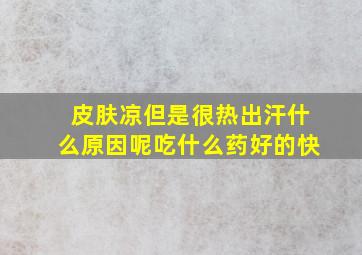 皮肤凉但是很热出汗什么原因呢吃什么药好的快